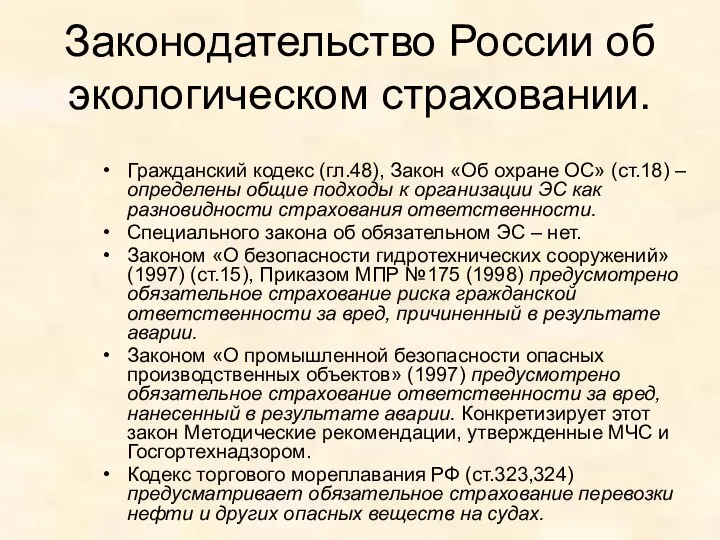 Законодательство России об экологическом страховании.

• Гражданский кодекс (гл.48), Закон «Об охране ОС» (ст.18) – определены общие подходы к организации ЭС как разновидности страхования ответственности.
• Специального закона об обязательном ЭС – нет.
• Законом «О безопасности гидротехнических сооружений» (1997) (ст.15), Приказом МПР №175 (1998) предусмотрено обязательное страхование риска гражданской ответственности за вред, причиненный в результате аварии.
• Законом «О промышленной безопасности опасных производственных объектов» (1997) предусмотрено обязательное страхование ответственности за вред, нанесенный в результате аварии. Конкретизирует этот закон Методические рекомендации, утвержденные МЧС и Госгортехнадзором.
• Кодекс торгового мореплавания РФ (ст.323,324) предусматривает обязательное страхование перевозки нефти и других опасных веществ на судах.